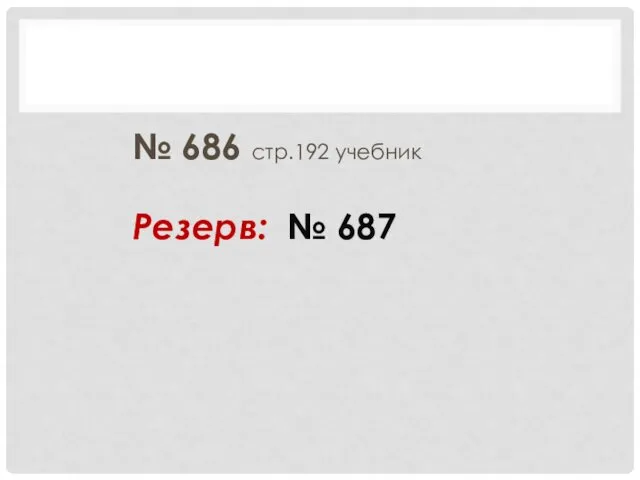 № 686 стр.192 учебник

Резерв: № 687